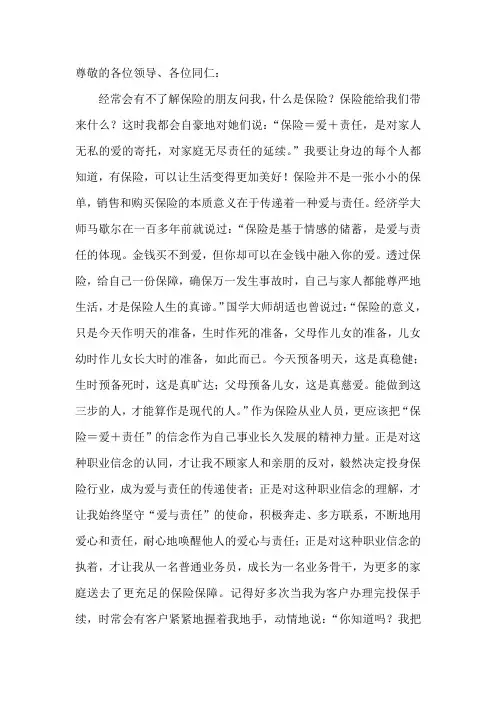 尊敬的各位领导、各位同仁：

经常会有不了解保险的朋友问我，什么是保险？保险能给我们带来什么？这时我都会自豪地对她们说：“保险＝爱＋责任，是对家人无私的爱的寄托，对家庭无尽责任的延续。”我要让身边的每个人都知道，有保险，可以让生活变得更加美好！保险并不是一张小小的保单，销售和购买保险的本质意义在于传递着一种爱与责任。经济学大师马歇尔在一百多年前就说过：“保险是基于情感的储蓄，是爱与责任的体现。金钱买不到爱，但你却可以在金钱中融入你的爱。透过保险，给自己一份保障，确保万一发生事故时，自己与家人都能尊严地生活，才是保险人生的真谛。”国学大师胡适也曾说过：“保险的意义，只是今天作明天的准备，生时作死的准备，父母作儿女的准备，儿女幼时作儿女长大时的准备，如此而已。今天预备明天，这是真稳健；生时预备死时，这是真旷达；父母预备儿女，这是真慈爱。能做到这三步的人，才能算作是现代的人。”作为保险从业人员，更应该把“保险＝爱＋责任”的信念作为自己事业长久发展的精神力量。正是对这种职业信念的认同，才让我不顾家人和亲朋的反对，毅然决定投身保险行业，成为爱与责任的传递使者；正是对这种职业信念的理解，才让我始终坚守“爱与责任”的使命，积极奔走、多方联系，不断地用爱心和责任，耐心地唤醒他人的爱心与责任；正是对这种职业信念的执着，才让我从一名普通业务员，成长为一名业务骨干，为更多的家庭送去了更充足的保险保障。记得好多次当我为客户办理完投保手续，时常会有客户紧紧地握着我地手，动情地说：“你知道吗？我把